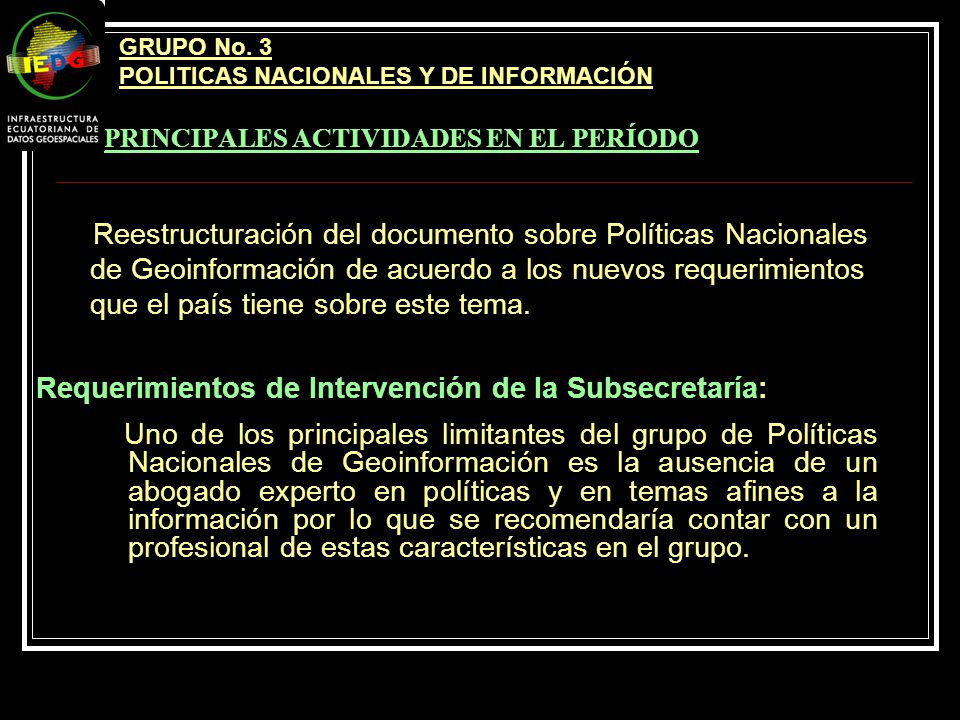 IEDG
INFRAESTRUCTURA ECUATORIANA DE DATOS GEOESPACIALES

GRUPO No. 3
POLITICAS NACIONALES Y DE INFORMACIÓN

PRINCIPALES ACTIVIDADES EN EL PERÍODO

Reestructuración del documento sobre Políticas Nacionales de Geoinformación de acuerdo a los nuevos requerimientos que el país tiene sobre este tema.

Requerimientos de Intervención de la Subsecretaría:

Uno de los principales limitantes del grupo de Políticas Nacionales de Geoinformación es la ausencia de un abogado experto en políticas y en temas afines a la información por lo que se recomendaría contar con un profesional de estas características en el grupo.